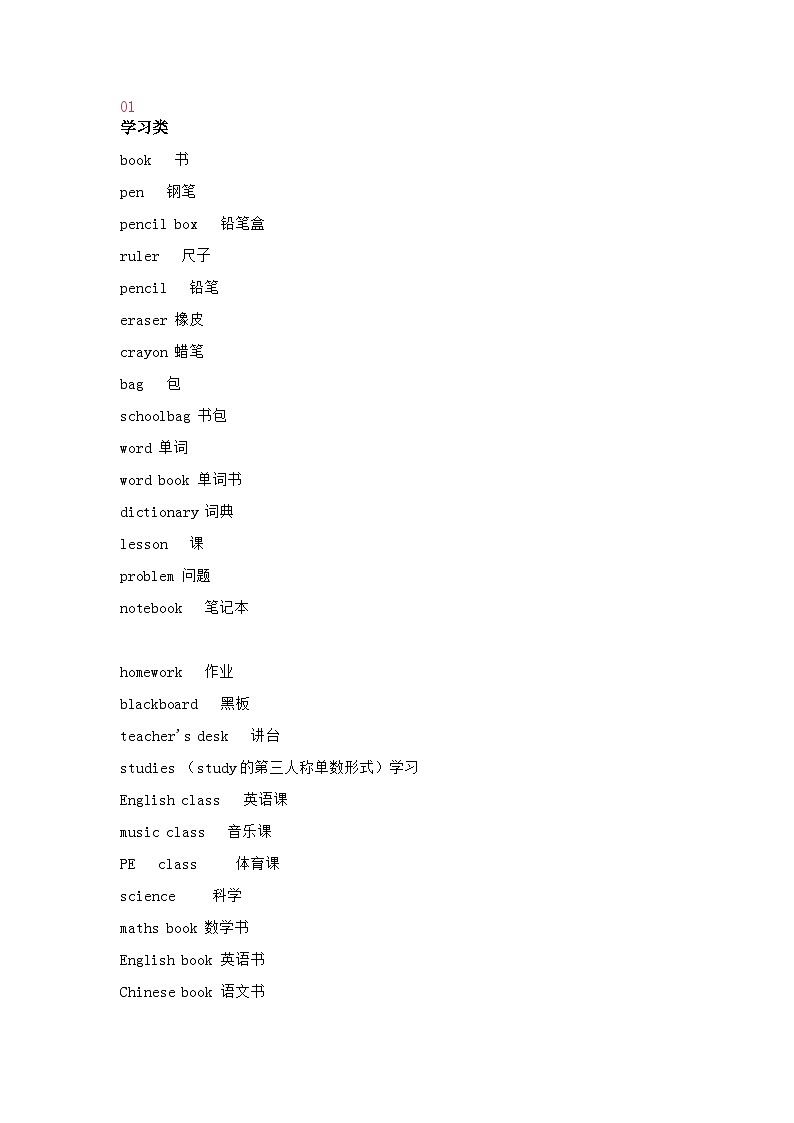 01
学习类

book 书

pen 钢笔

pencil box 铅笔盒

ruler 尺子

pencil 铅笔

eraser 橡皮

crayon 蜡笔

bag 包

schoolbag 书包

word 单词

word book 单词书

dictionary 词典

lesson 课

problem 问题

notebook 笔记本

homework 作业

blackboard 黑板

teacher's desk 讲台

studies （study的第三人称单数形式）学习

English class 英语课

music class 音乐课

PE class 体育课

science 科学

maths book 数学书

English book 英语书

Chinese book 语文书